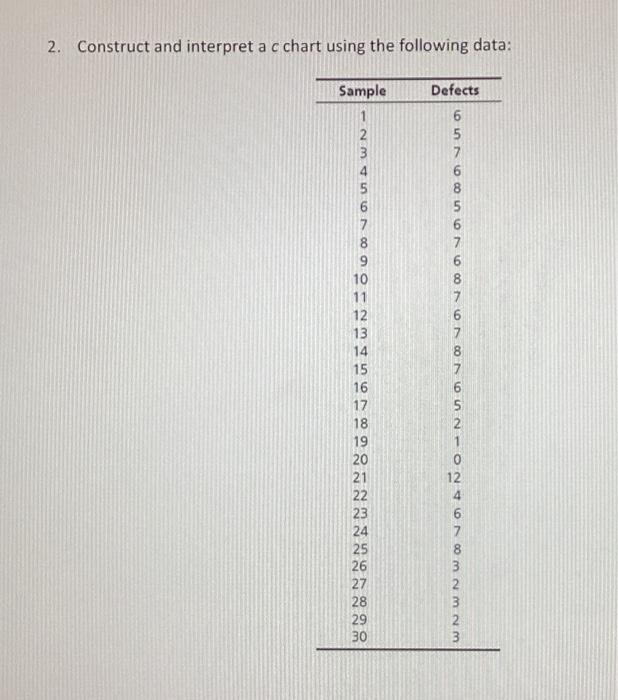 2. Construct and interpret a c chart using the following data:

| Sample | Defects |
|---|---|
| 1 | 6 |
| 2 | 5 |
| 3 | 7 |
| 4 | 6 |
| 5 | 8 |
| 6 | 5 |
| 7 | 6 |
| 8 | 7 |
| 9 | 6 |
| 10 | 8 |
| 11 | 7 |
| 12 | 6 |
| 13 | 7 |
| 14 | 8 |
| 15 | 7 |
| 16 | 6 |
| 17 | 5 |
| 18 | 2 |
| 19 | 1 |
| 20 | 0 |
| 21 | 12 |
| 22 | 4 |
| 23 | 6 |
| 24 | 7 |
| 25 | 8 |
| 26 | 3 |
| 27 | 2 |
| 28 | 3 |
| 29 | 2 |
| 30 | 3 |